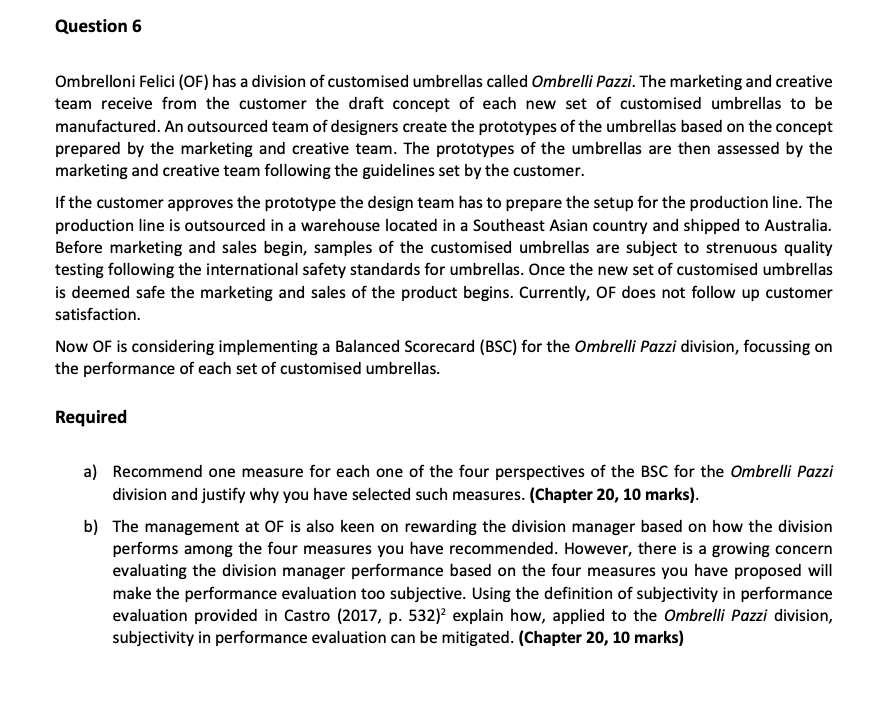 Question 6

Ombrelloni Felici (OF) has a division of customised umbrellas called Ombrelli Pazzi. The marketing and creative team receive from the customer the draft concept of each new set of customised umbrellas to be manufactured. An outsourced team of designers create the prototypes of the umbrellas based on the concept prepared by the marketing and creative team. The prototypes of the umbrellas are then assessed by the marketing and creative team following the guidelines set by the customer.

If the customer approves the prototype the design team has to prepare the setup for the production line. The production line is outsourced in a warehouse located in a Southeast Asian country and shipped to Australia. Before marketing and sales begin, samples of the customised umbrellas are subject to strenuous quality testing following the international safety standards for umbrellas. Once the new set of customised umbrellas is deemed safe the marketing and sales of the product begins. Currently, OF does not follow up customer satisfaction.

Now OF is considering implementing a Balanced Scorecard (BSC) for the Ombrelli Pazzi division, focussing on the performance of each set of customised umbrellas.

Required

a) Recommend one measure for each one of the four perspectives of the BSC for the Ombrelli Pazzi division and justify why you have selected such measures. (Chapter 20, 10 marks).

b) The management at OF is also keen on rewarding the division manager based on how the division performs among the four measures you have recommended. However, there is a growing concern evaluating the division manager performance based on the four measures you have proposed will make the performance evaluation too subjective. Using the definition of subjectivity in performance evaluation provided in Castro (2017, p. 532)$^2$ explain how, applied to the Ombrelli Pazzi division, subjectivity in performance evaluation can be mitigated. (Chapter 20, 10 marks)